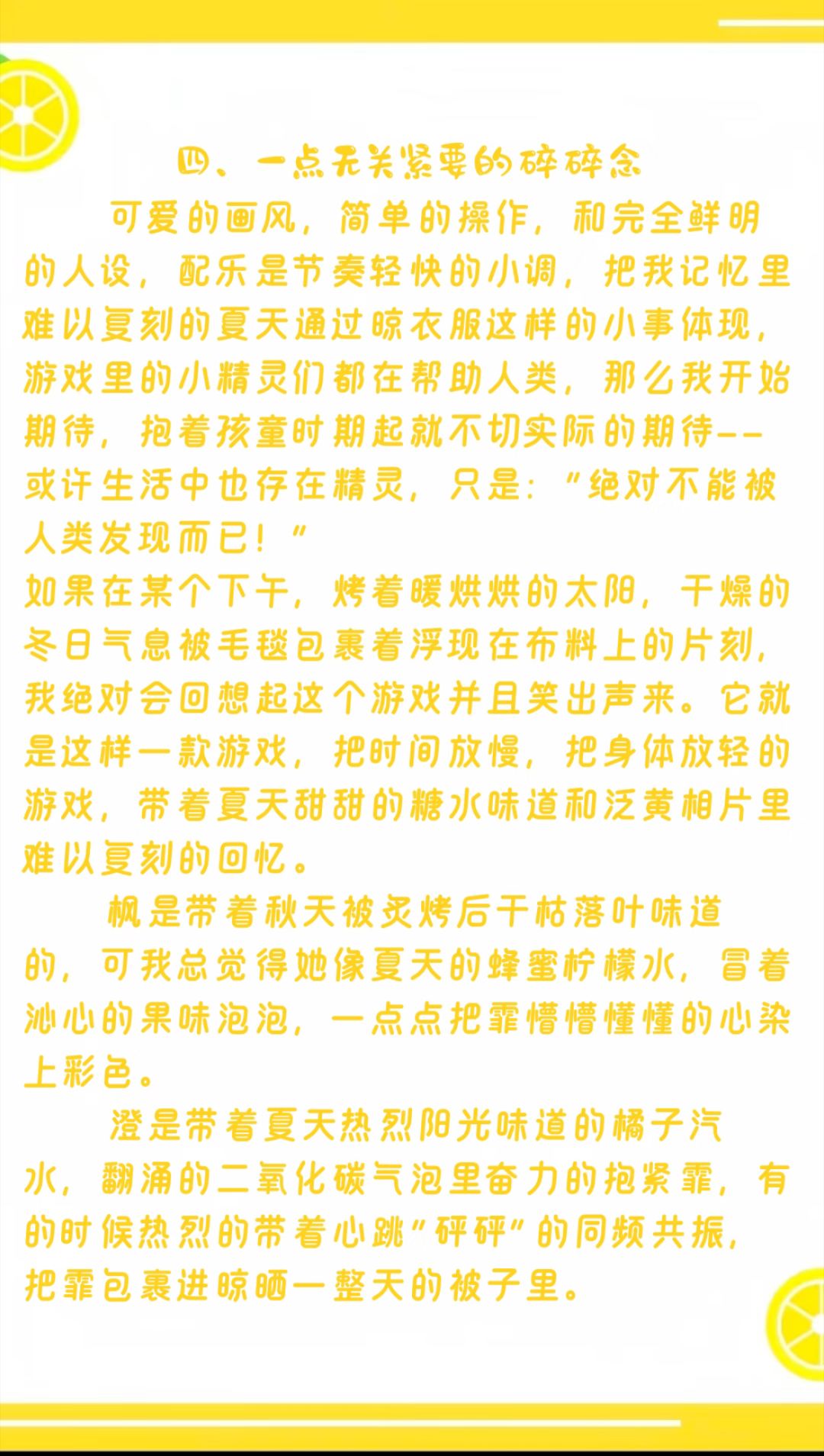 四、一点无关紧要的碎碎念

可爱的画风，简单的操作，和完全鲜明的人设，配乐是节奏轻快的小调，把我记忆里难以复刻的夏天通过晾衣服这样的小事体现，游戏里的小精灵们都在帮助人类，那么我开始期待，抱着孩童时期起就不切实际的期待——或许生活中也存在精灵，只是：“绝对不能被人类发现而已！”

如果在某个下午，烤着暖烘烘的太阳，干燥的冬日气息被毛毯包裹着浮现在布料上的片刻，我绝对会回想起这个游戏并且笑出声来。它就是这样一款游戏，把时间放慢，把身体放轻的游戏，带着夏天甜甜的糖水味道和泛黄相片里难以复刻的回忆。

枫是带着秋天被炙烤后干枯落叶味道的，可我总觉得她像夏天的蜂蜜柠檬水，冒着沁心的果味泡泡，一点点把霏懵懵懂懂的心染上彩色。

澄是带着夏天热烈阳光味道的橘子汽水，翻涌的二氧化碳气泡里奋力的抱紧霏，有的时候热烈的带着心跳“砰砰”的同频共振，把霏包裹进晾晒一整天的被子里。